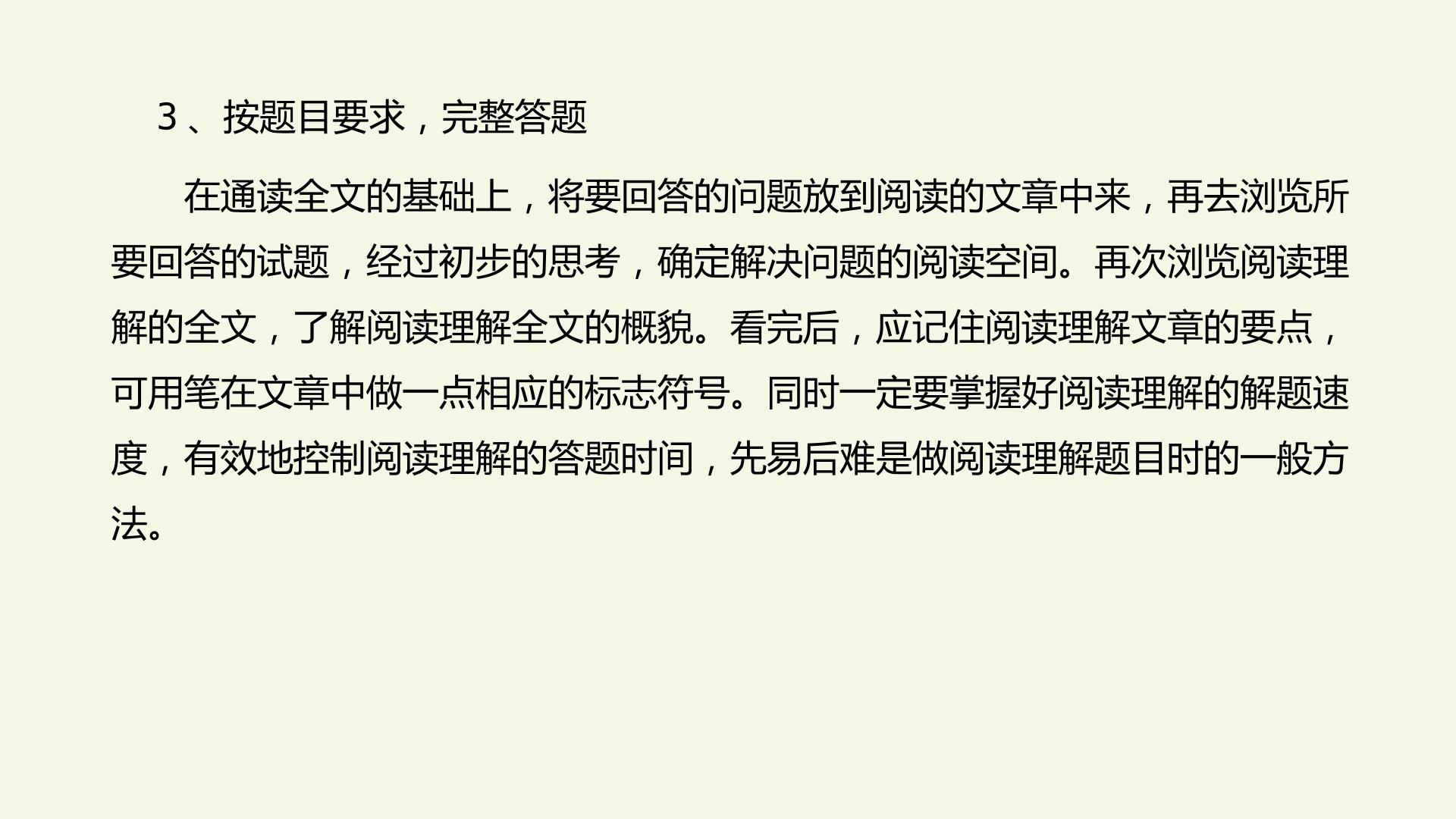 3、按题目要求，完整答题

在通读全文的基础上，将要回答的问题放到阅读的文章中来，再去浏览所要回答的试题，经过初步的思考，确定解决问题的阅读空间。再次浏览阅读理解的全文，了解阅读理解全文的概貌。看完后，应记住阅读理解文章的要点，可用笔在文章中做一点相应的标志符号。同时一定要掌握好阅读理解的解题速度，有效地控制阅读理解的答题时间，先易后难是做阅读理解题目时的一般方法。